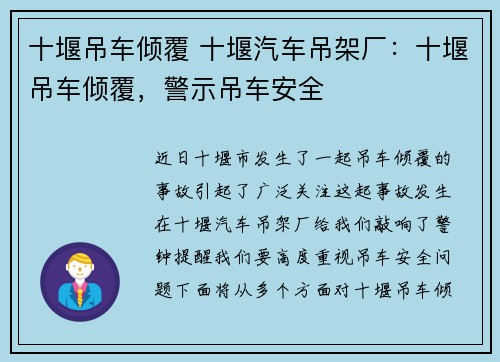 十堰吊车倾覆 十堰汽车吊架厂：十堰吊车倾覆，警示吊车安全

近日十堰市发生了一起吊车倾覆的事故引起了广泛关注这起事故发生在十堰汽车吊架厂给我们敲响了警钟提醒我们要高度重视吊车安全问题下面将从多个方面对十堰吊车倾